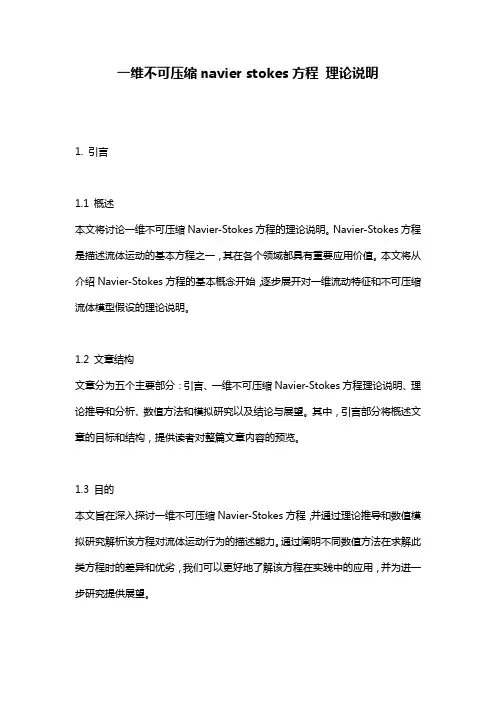 一维不可压缩 navier stokes 方程 理论说明

1. 引言

1.1 概述

本文将讨论一维不可压缩 Navier-Stokes 方程的理论说明。Navier-Stokes 方程是描述流体运动的基本方程之一，其在各个领域都具有重要应用价值。本文将从介绍 Navier-Stokes 方程的基本概念开始，逐步展开对一维流动特征和不可压缩流体模型假设的理论说明。

1.2 文章结构

文章分为五个主要部分：引言、一维不可压缩 Navier-Stokes 方程理论说明、理论推导和分析、数值方法和模拟研究以及结论与展望。其中，引言部分将概述文章的目标和结构，提供读者对整篇文章内容的预览。

1.3 目的

本文旨在深入探讨一维不可压缩 Navier-Stokes 方程，并通过理论推导和数值模拟研究解析该方程对流体运动行为的描述能力。通过阐明不同数值方法在求解此类方程时的差异和优劣，我们可以更好地了解该方程在实践中的应用，并为进一步研究提供展望。